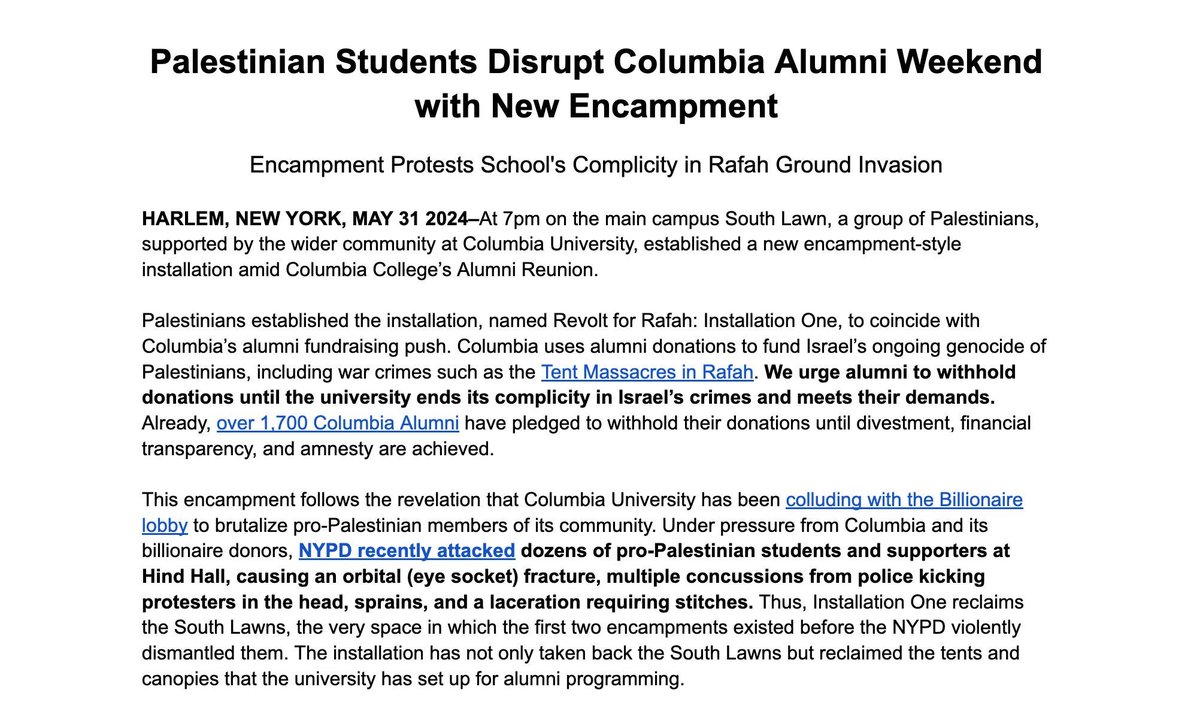 Palestinian Students Disrupt Columbia Alumni Weekend with New Encampment

Encampment Protests School's Complicity in Rafah Ground Invasion

HARLEM, NEW YORK, MAY 31 2024–At 7pm on the main campus South Lawn, a group of Palestinians, supported by the wider community at Columbia University, established a new encampment-style installation amid Columbia College's Alumni Reunion.

Palestinians established the installation, named Revolt for Rafah: Installation One, to coincide with Columbia's alumni fundraising push. Columbia uses alumni donations to fund Israel's ongoing genocide of Palestinians, including war crimes such as the Tent Massacres in Rafah. We urge alumni to withhold donations until the university ends its complicity in Israel's crimes and meets their demands. Already, over 1,700 Columbia Alumni have pledged to withhold their donations until divestment, financial transparency, and amnesty are achieved.

This encampment follows the revelation that Columbia University has been colluding with the Billionaire lobby to brutalize pro-Palestinian members of its community. Under pressure from Columbia and its billionaire donors, NYPD recently attacked dozens of pro-Palestinian students and supporters at Hind Hall, causing an orbital (eye socket) fracture, multiple concussions from police kicking protesters in the head, sprains, and a laceration requiring stitches. Thus, Installation One reclaims the South Lawns, the very space in which the first two encampments existed before the NYPD violently dismantled them. The installation has not only taken back the South Lawns but reclaimed the tents and canopies that the university has set up for alumni programming.